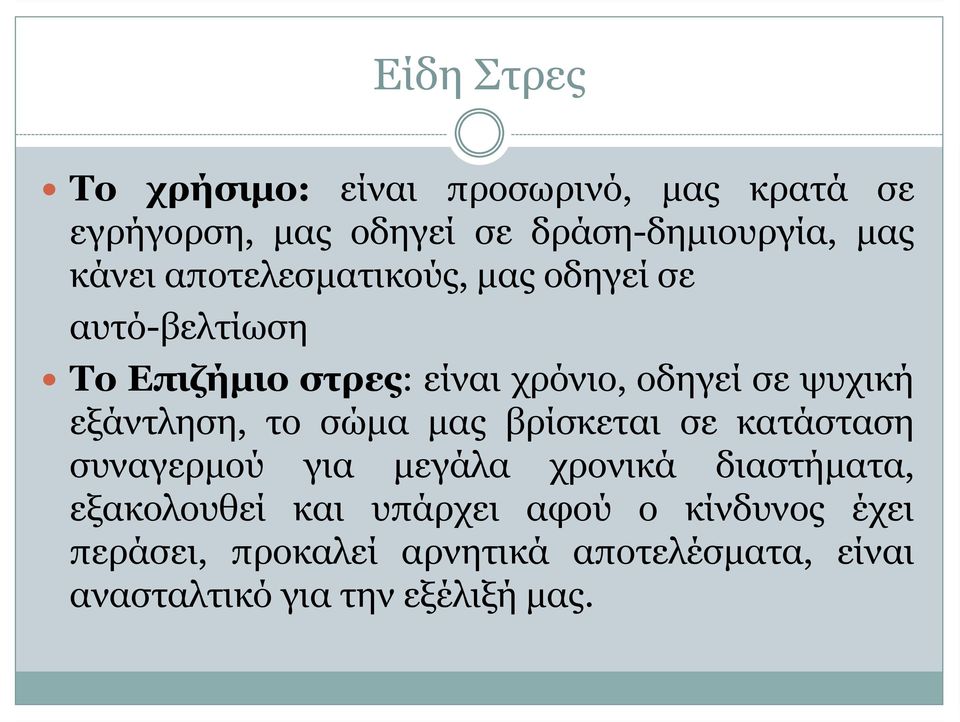 Είδη Στρες

Το χρήσιμο: είναι προσωρινό, μας κρατά σε εγρήγορση, μας οδηγεί σε δράση-δημιουργία, μας κάνει αποτελεσματικούς, μας οδηγεί σε

αυτό-βελτίωση

Το Επιζήμιο στρες: είναι χρόνιο, οδηγεί σε ψυχική εξάντληση, το σώμα μας βρίσκεται σε κατάσταση συναγερμού για μεγάλα χρονικά διαστήματα, εξακολουθεί και υπάρχει αφού ο κίνδυνος έχει περάσει, προκαλεί αρνητικά αποτελέσματα, είναι ανασταλτικό για την εξέλιξή μας.